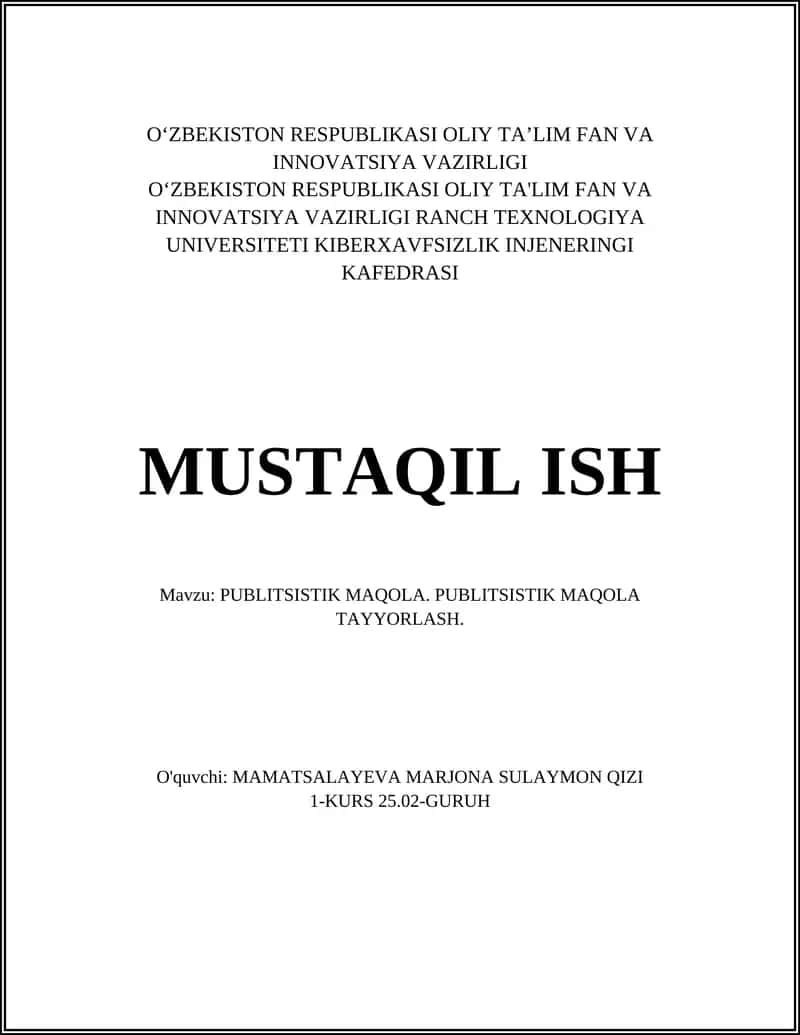 O‘ZBEKISTON RESPUBLIKASI OLIY TA’LIM FAN VA INNOVATSIYA VAZIRLIGI
O‘ZBEKISTON RESPUBLIKASI OLIY TA'LIM FAN VA INNOVATSIYA VAZIRLIGI RANCH TEXNOLOGIYA UNIVERSITETI KIBERXAVFSIZLIK INJENERINGI KAFEDRASI

MUSTAQIL ISH

Mavzu: PUBLITSISTIK MAQOLA. PUBLITSISTIK MAQOLA TAYYORLASH.

O'quvchi: MAMATSALAYEVA MARJONA SULAYMON QIZI
1-KURS 25.02-GURUH